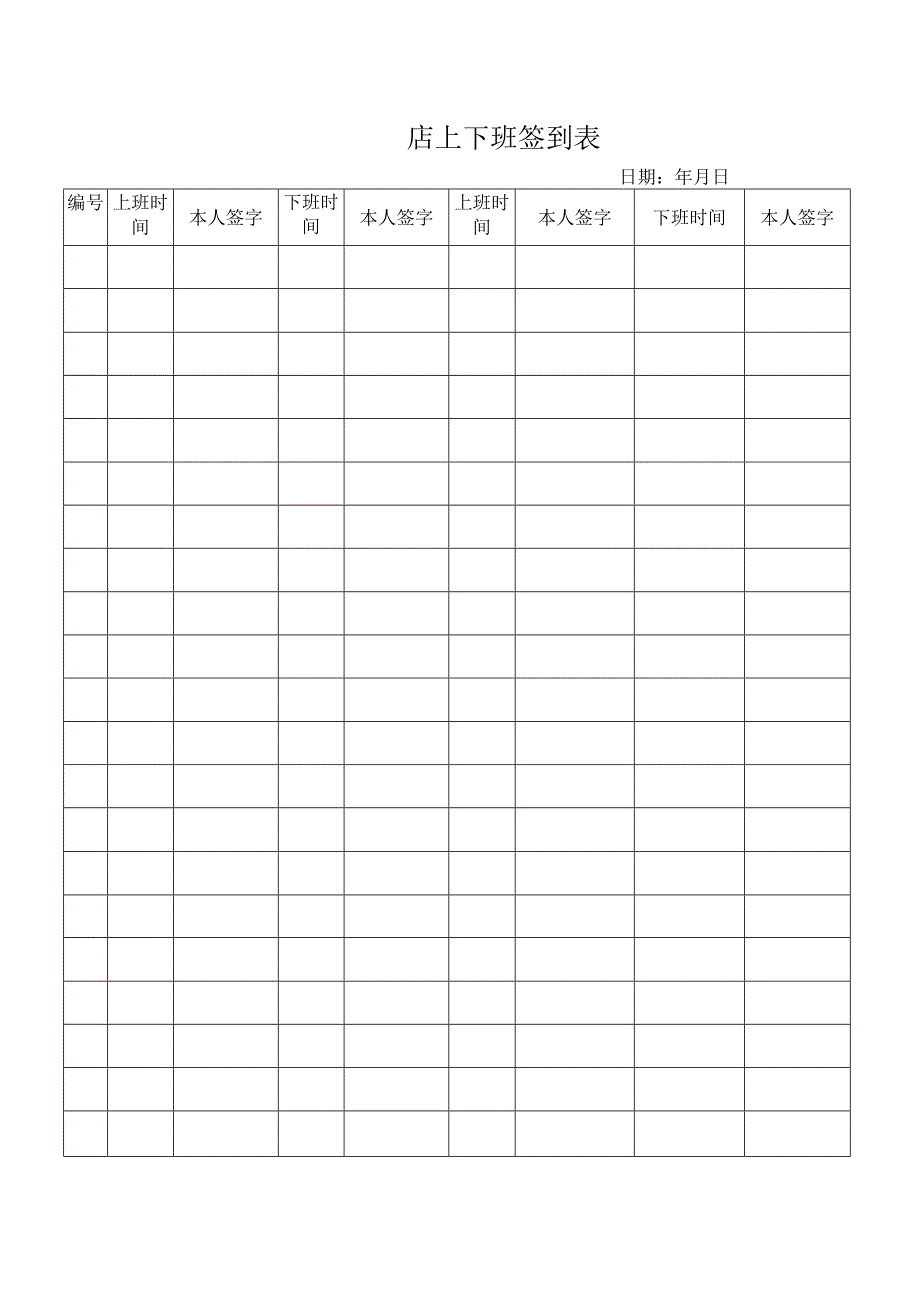 店上下班签到表

日期：年月日

| 编号 | 上班时间 | 本人签字 | 下班时间 | 本人签字 | 上班时间 | 本人签字 | 下班时间 | 本人签字 |
|---|---|---|---|---|---|---|---|---|
| | | | | | | | | |
| | | | | | | | | |
| | | | | | | | | |
| | | | | | | | | |
| | | | | | | | | |
| | | | | | | | | |
| | | | | | | | | |
| | | | | | | | | |
| | | | | | | | | |
| | | | | | | | | |
| | | | | | | | | |
| | | | | | | | | |
| | | | | | | | | |
| | | | | | | | | |
| | | | | | | | | |
| | | | | | | | | |
| | | | | | | | | |
| | | | | | | | | |
| | | | | | | | | |
| | | | | | | | | |
| | | | | | | | | |